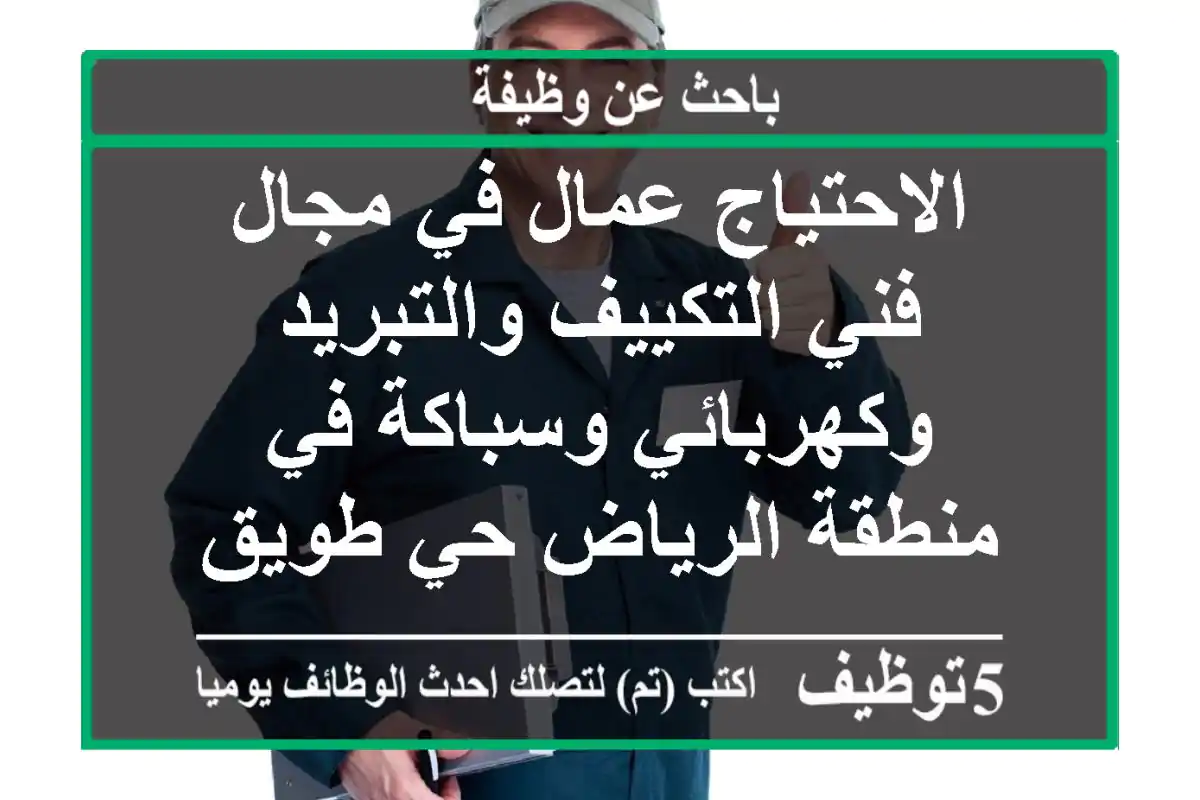 باحث عن وظيفة

الاحتياج عمال في مجال فني التكييف والتبريد وكهربائي وسباكة في منطقة الرياض حي طويق

5توظيف اكتب (تم) لتصلك احدث الوظائف يوميا